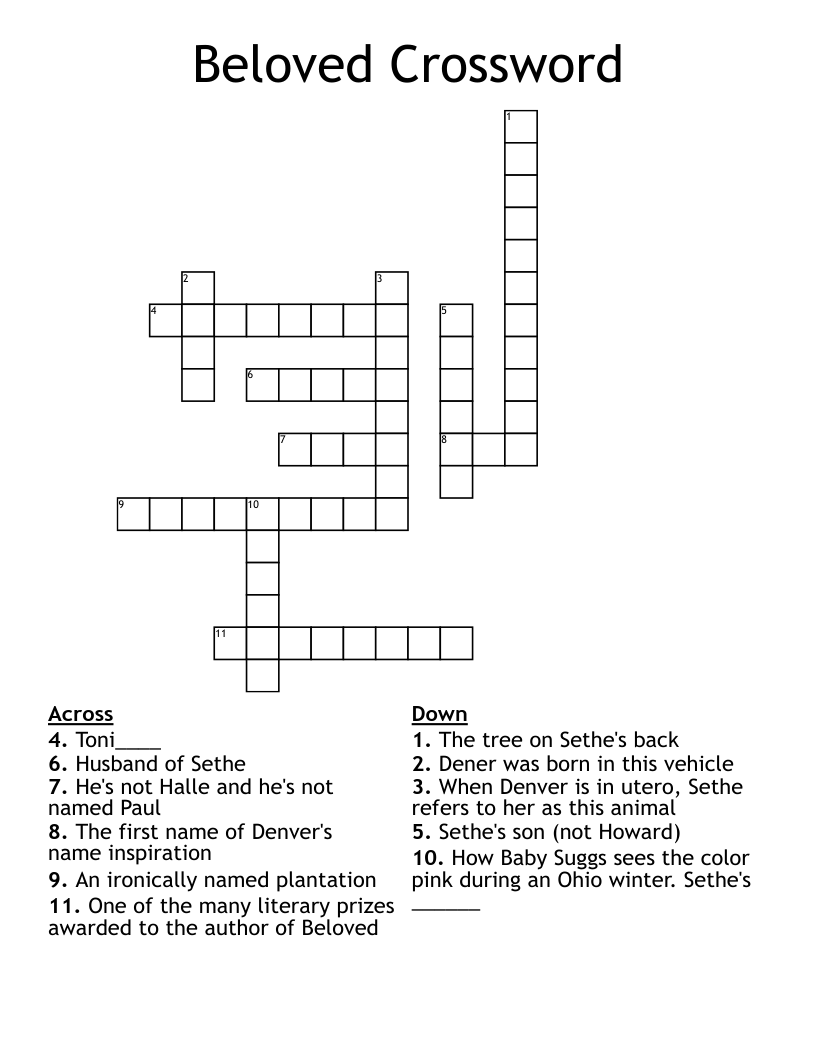 Beloved Crossword

1
2
3
4
5
6
7
8
9
10
11

Across
4. Toni____
6. Husband of Sethe
7. He's not Halle and he's not named Paul
8. The first name of Denver's name inspiration
9. An ironically named plantation
11. One of the many literary prizes awarded to the author of Beloved

Down
1. The tree on Sethe's back
2. Dener was born in this vehicle
3. When Denver is in utero, Sethe refers to her as this animal
5. Sethe's son (not Howard)
10. How Baby Suggs sees the color pink during an Ohio winter. Sethe's ______